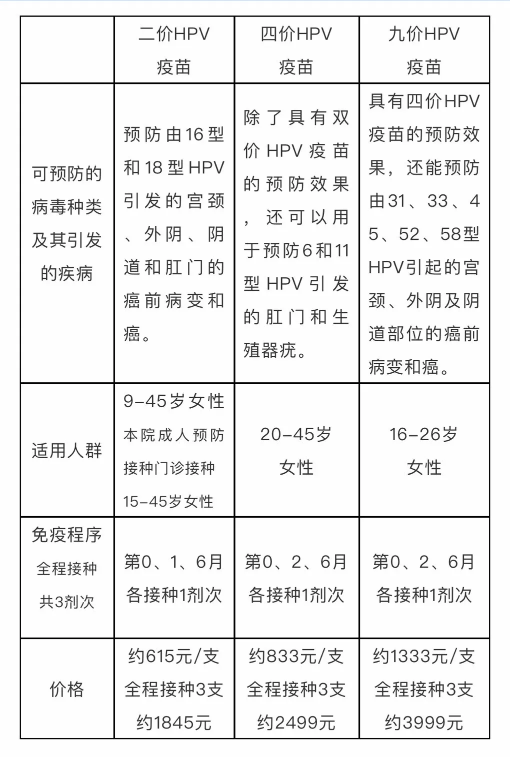 |  | 二价HPV疫苗 | 四价HPV疫苗 | 九价HPV疫苗 |
|---|---|---|---|
| 可预防的病毒种类及其引发的疾病 | 预防由16型和18型HPV引发的宫颈、外阴、阴道和肛门的癌前病变和癌。 | 除了具有双价HPV疫苗的预防效果，还可以用于预防6和11型HPV引发的肛门和生殖器疣。 | 具有四价HPV疫苗的预防效果，还能预防由31、33、45、52、58型HPV引起的宫颈、外阴及阴道部位的癌前病变和癌。 |
| 适用人群 | 9-45岁女性 本院成人预防接种门诊接种15-45岁女性 | 20-45岁女性 | 16-26岁女性 |
| 免疫程序 全程接种共3剂次 | 第0、1、6月各接种1剂次 | 第0、2、6月各接种1剂次 | 第0、2、6月各接种1剂次 |
| 价格 | 约615元/支 全程接种3支 约1845元 | 约833元/支 全程接种3支 约2499元 | 约1333元/支 全程接种3支 约3999元 |